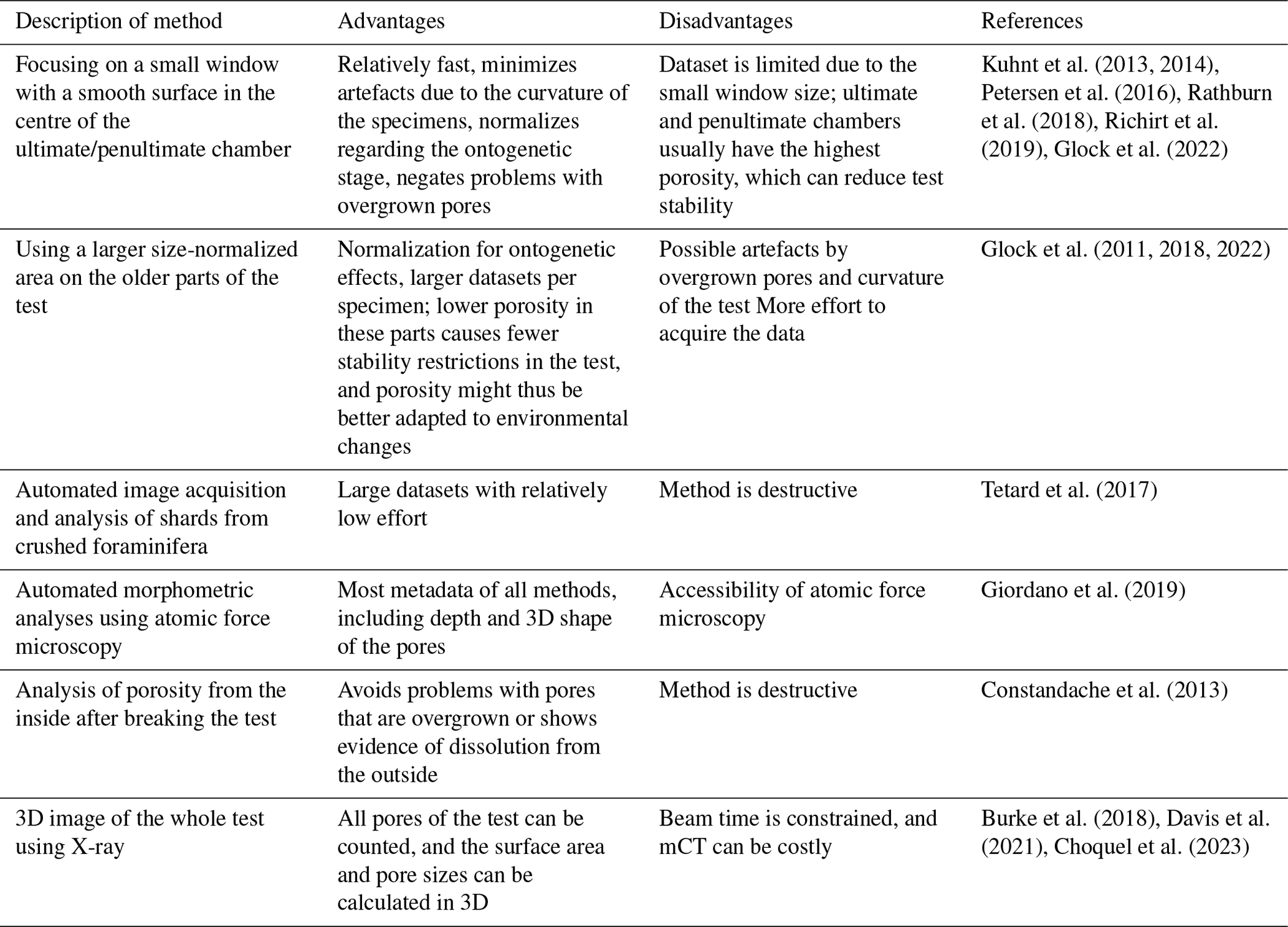 | Description of method | Advantages | Disadvantages | References |
|---|---|---|---|
| Focusing on a small window with a smooth surface in the centre of the ultimate/penultimate chamber | Relatively fast, minimizes artefacts due to the curvature of the specimens, normalizes regarding the ontogenetic stage, negates problems with overgrown pores | Dataset is limited due to the small window size; ultimate and penultimate chambers usually have the highest porosity, which can reduce test stability | Kuhnt et al. (2013, 2014), Petersen et al. (2016), Rathburn et al. (2018), Richirt et al. (2019), Glock et al. (2022) |
| Using a larger size-normalized area on the older parts of the test | Normalization for ontogenetic effects, larger datasets per specimen; lower porosity in these parts causes fewer stability restrictions in the test, and porosity might thus be better adapted to environmental changes | Possible artefacts by overgrown pores and curvature of the test More effort to acquire the data | Glock et al. (2011, 2018, 2022) |
| Automated image acquisition and analysis of shards from crushed foraminifera | Large datasets with relatively low effort | Method is destructive | Tetard et al. (2017) |
| Automated morphometric analyses using atomic force microscopy | Most metadata of all methods, including depth and 3D shape of the pores | Accessibility of atomic force microscopy | Giordano et al. (2019) |
| Analysis of porosity from the inside after breaking the test | Avoids problems with pores that are overgrown or shows evidence of dissolution from the outside | Method is destructive | Constandache et al. (2013) |
| 3D image of the whole test using X-ray | All pores of the test can be counted, and the surface area and pore sizes can be calculated in 3D | Beam time is constrained, and mCT can be costly | Burke et al. (2018), Davis et al. (2021), Choquel et al. (2023) |